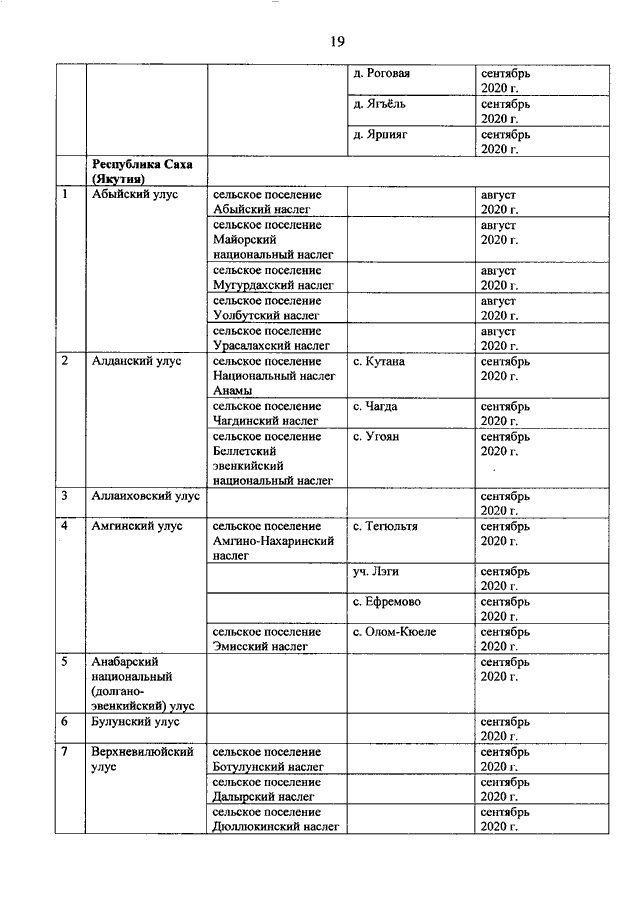 19

| | | | | |
|---|---|---|---|---|
| | | | д. Роговая | сентябрь 2020 г. |
| | | | д. Ягъёль | сентябрь 2020 г. |
| | | | д. Ярпияг | сентябрь 2020 г. |
| | **Республика Саха (Якутия)** | | | |
| 1 | Абыйский улус | сельское поселение Абыйский наслег | | август 2020 г. |
| | | сельское поселение Майорский национальный наслег | | август 2020 г. |
| | | сельское поселение Мугурдахский наслег | | август 2020 г. |
| | | сельское поселение Уолбутский наслег | | август 2020 г. |
| | | сельское поселение Урасалахский наслег | | август 2020 г. |
| 2 | Алданский улус | сельское поселение Национальный наслег Анамы | с. Кутана | сентябрь 2020 г. |
| | | сельское поселение Чагдинский наслег | с. Чагда | сентябрь 2020 г. |
| | | сельское поселение Беллетский эвенкийский национальный наслег | с. Угоян | сентябрь 2020 г. |
| 3 | Аллаиховский улус | | | сентябрь 2020 г. |
| 4 | Амгинский улус | сельское поселение Амгино-Нахаринский наслег | с. Тегюльтя | сентябрь 2020 г. |
| | | | уч. Лэги | сентябрь 2020 г. |
| | | | с. Ефремово | сентябрь 2020 г. |
| | | сельское поселение Эмисский наслег | с. Олом-Кюеле | сентябрь 2020 г. |
| 5 | Анабарский национальный (долгано-эвенкийский) улус | | | сентябрь 2020 г. |
| 6 | Булунский улус | | | сентябрь 2020 г. |
| 7 | Верхневилюйский улус | сельское поселение Ботулунский наслег | | сентябрь 2020 г. |
| | | сельское поселение Далырский наслег | | сентябрь 2020 г. |
| | | сельское поселение Дюллюкинский наслег | | сентябрь 2020 г. |